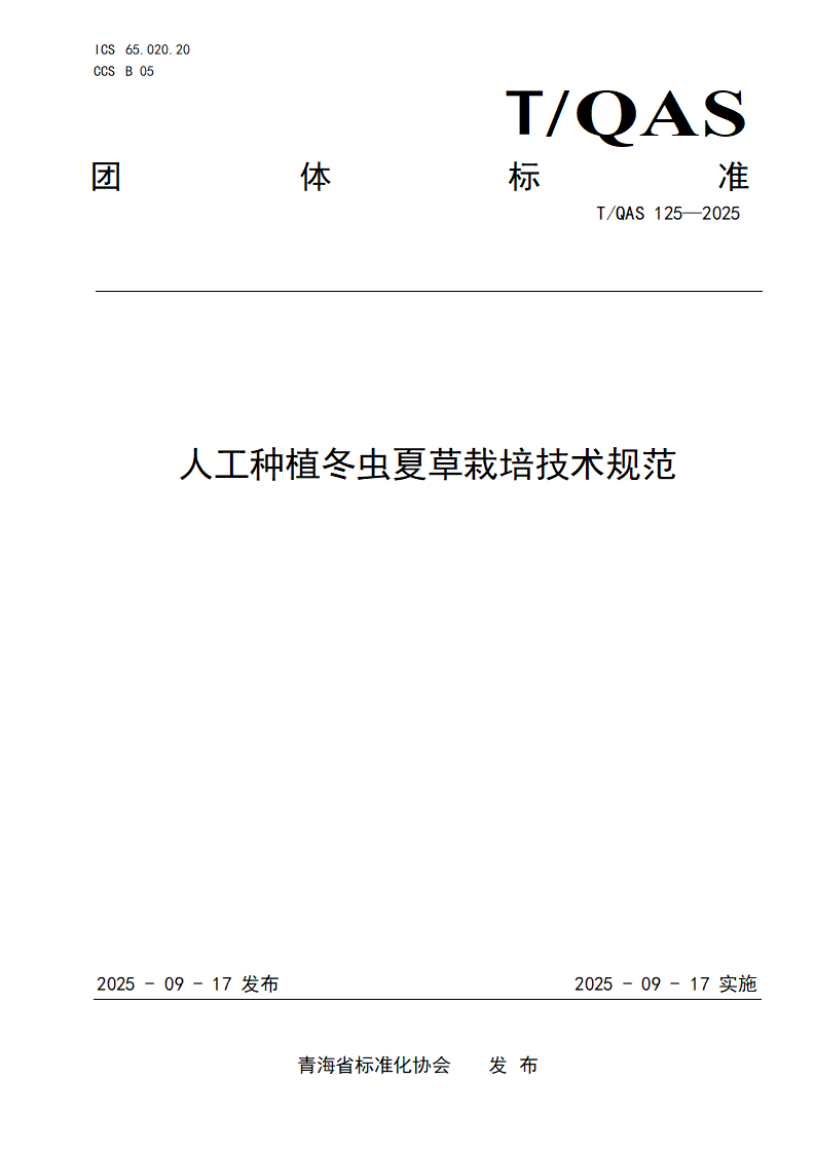 ICS 65.020.20
CCS B 05

T/QAS

团 体 标 准

T/QAS 125—2025

人工种植冬虫夏草栽培技术规范

2025 - 09 - 17 发布

2025 - 09 - 17 实施

青海省标准化协会 发 布